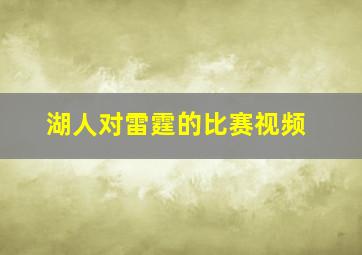 湖人对雷霆的比赛视频